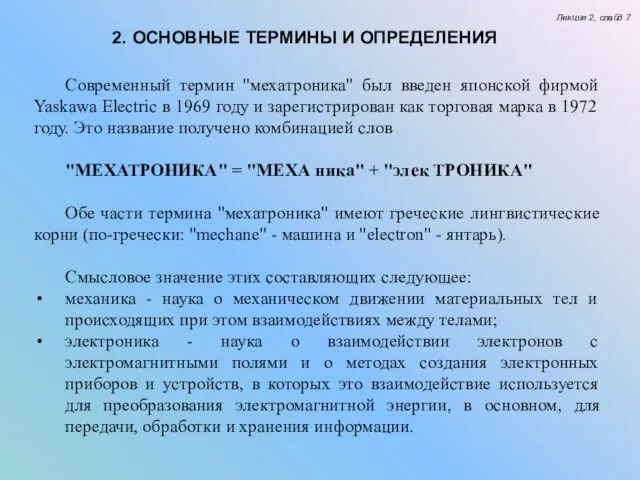 Лекция 2, слайд 7

2. ОСНОВНЫЕ ТЕРМИНЫ И ОПРЕДЕЛЕНИЯ

Современный термин "мехатроника" был введен японской фирмой Yaskawa Electric в 1969 году и зарегистрирован как торговая марка в 1972 году. Это название получено комбинацией слов

"МЕХАТРОНИКА" = "МЕХА ника" + "элек ТРОНИКА"

Обе части термина "мехатроника" имеют греческие лингвистические корни (по-гречески: "mechane" - машина и "electron" - янтарь).

Смысловое значение этих составляющих следующее:
• механика - наука о механическом движении материальных тел и происходящих при этом взаимодействиях между телами;
• электроника - наука о взаимодействии электронов с электромагнитными полями и о методах создания электронных приборов и устройств, в которых это взаимодействие используется для преобразования электромагнитной энергии, в основном, для передачи, обработки и хранения информации.